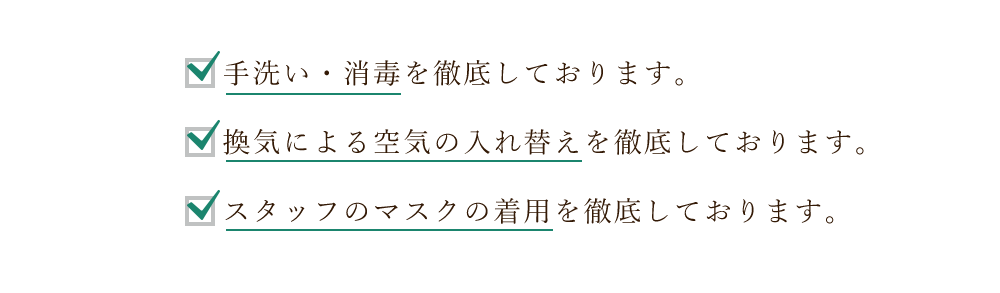 手洗い・消毒を徹底しております。

換気による空気の入れ替えを徹底しております。

スタッフのマスクの着用を徹底しております。